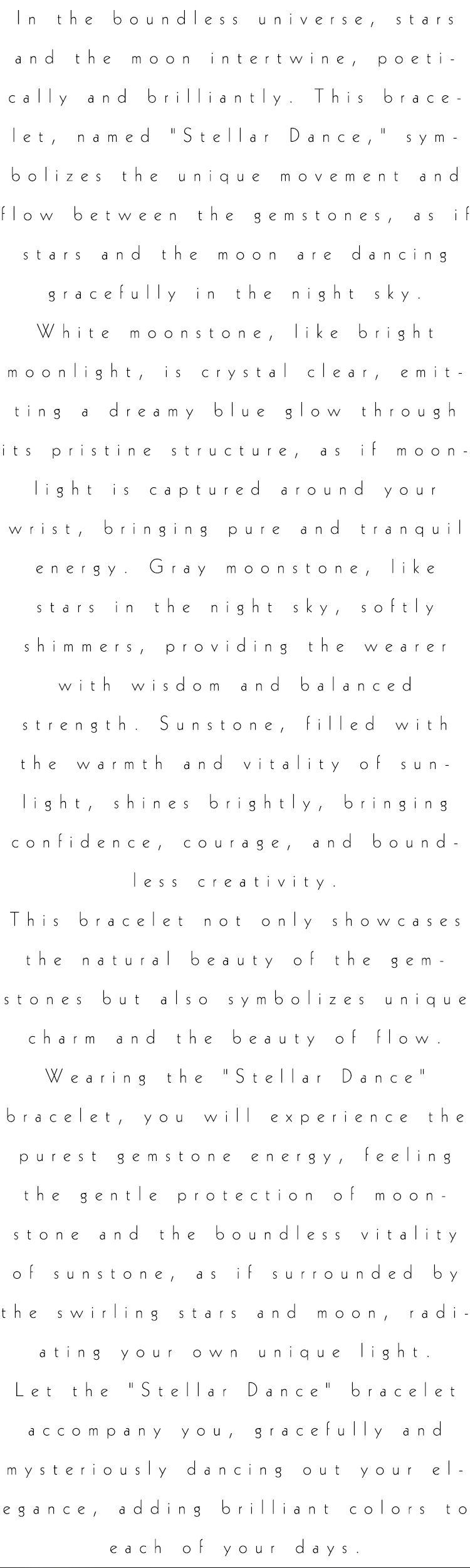 In the boundless universe, stars and the moon intertwine, poetically and brilliantly. This bracelet, named "Stellar Dance," symbolizes the unique movement and flow between the gemstones, as if stars and the moon are dancing gracefully in the night sky.
White moonstone, like bright moonlight, is crystal clear, emitting a dreamy blue glow through its pristine structure, as if moonlight is captured around your wrist, bringing pure and tranquil energy. Gray moonstone, like stars in the night sky, softly shimmers, providing the wearer with wisdom and balanced strength. Sunstone, filled with the warmth and vitality of sunlight, shines brightly, bringing confidence, courage, and boundless creativity.
This bracelet not only showcases the natural beauty of the gemstones but also symbolizes unique charm and the beauty of flow.
Wearing the "Stellar Dance" bracelet, you will experience the purest gemstone energy, feeling the gentle protection of moonstone and the boundless vitality of sunstone, as if surrounded by the swirling stars and moon, radiating your own unique light.
Let the "Stellar Dance" bracelet accompany you, gracefully and mysteriously dancing out your elegance, adding brilliant colors to each of your days.